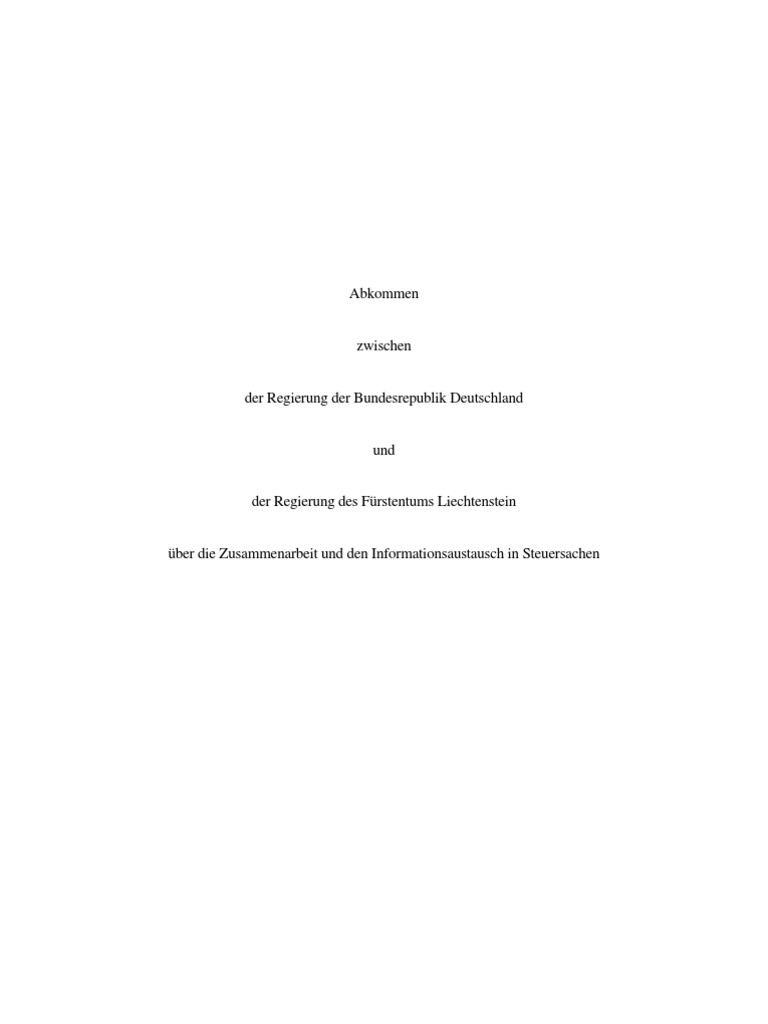 Abkommen

zwischen

der Regierung der Bundesrepublik Deutschland

und

der Regierung des Fürstentums Liechtenstein

über die Zusammenarbeit und den Informationsaustausch in Steuersachen